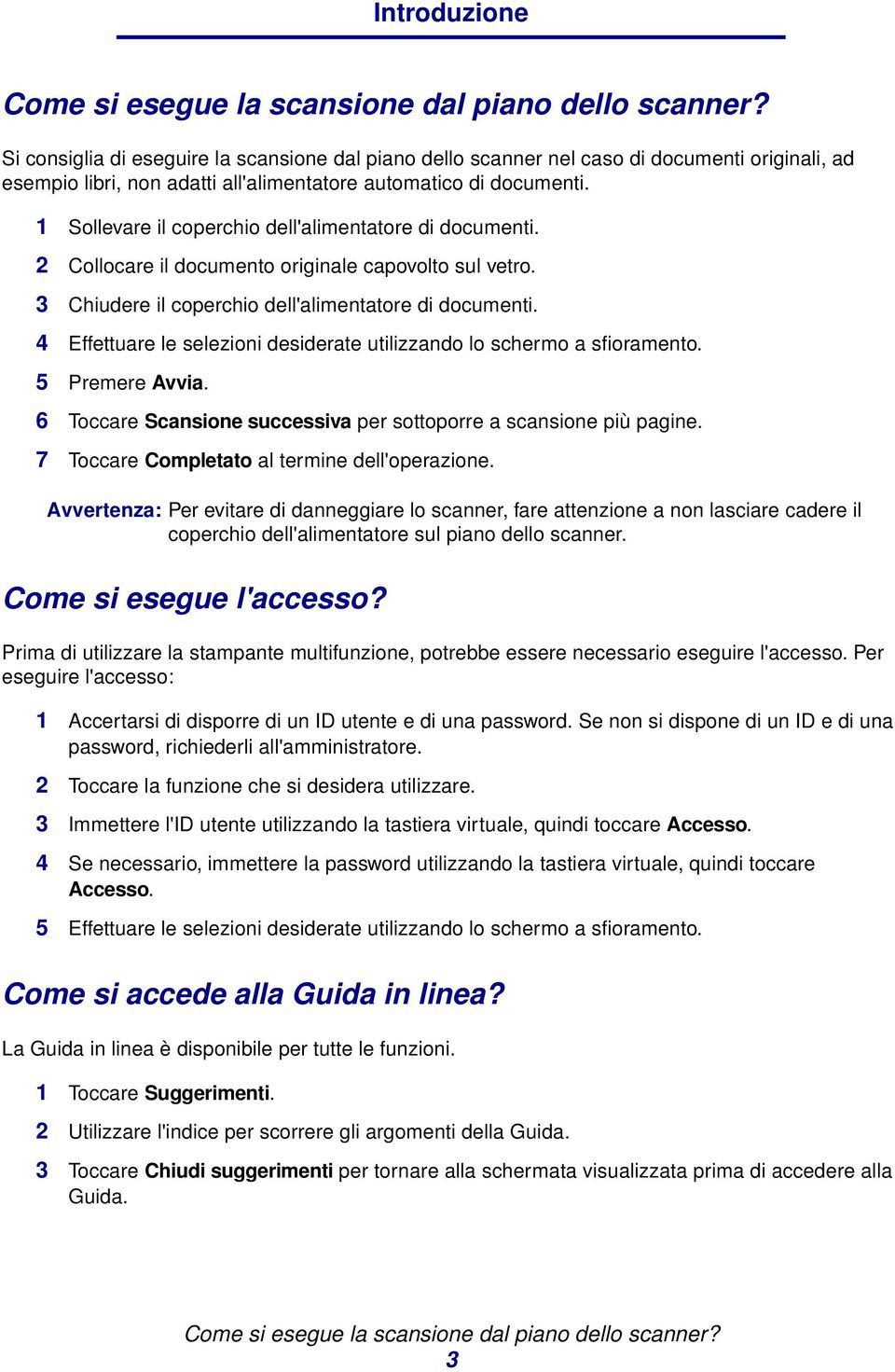 Introduzione

Come si esegue la scansione dal piano dello scanner?

Si consiglia di eseguire la scansione dal piano dello scanner nel caso di documenti originali, ad esempio libri, non adatti all'alimentatore automatico di documenti.

1 Sollevare il coperchio dell'alimentatore di documenti.

2 Collocare il documento originale capovolto sul vetro.

3 Chiudere il coperchio dell'alimentatore di documenti.

4 Effettuare le selezioni desiderate utilizzando lo schermo a sfioramento.

5 Premere Avvia.

6 Toccare Scansione successiva per sottoporre a scansione più pagine.

7 Toccare Completato al termine dell'operazione.

Avvertenza: Per evitare di danneggiare lo scanner, fare attenzione a non lasciare cadere il coperchio dell'alimentatore sul piano dello scanner.

Come si esegue l'accesso?

Prima di utilizzare la stampante multifunzione, potrebbe essere necessario eseguire l'accesso. Per eseguire l'accesso:

1 Accertarsi di disporre di un ID utente e di una password. Se non si dispone di un ID e di una password, richiederli all'amministratore.

2 Toccare la funzione che si desidera utilizzare.

3 Immettere l'ID utente utilizzando la tastiera virtuale, quindi toccare Accesso.

4 Se necessario, immettere la password utilizzando la tastiera virtuale, quindi toccare Accesso.

5 Effettuare le selezioni desiderate utilizzando lo schermo a sfioramento.

Come si accede alla Guida in linea?

La Guida in linea è disponibile per tutte le funzioni.

1 Toccare Suggerimenti.

2 Utilizzare l'indice per scorrere gli argomenti della Guida.

3 Toccare Chiudi suggerimenti per tornare alla schermata visualizzata prima di accedere alla Guida.

Come si esegue la scansione dal piano dello scanner?
3